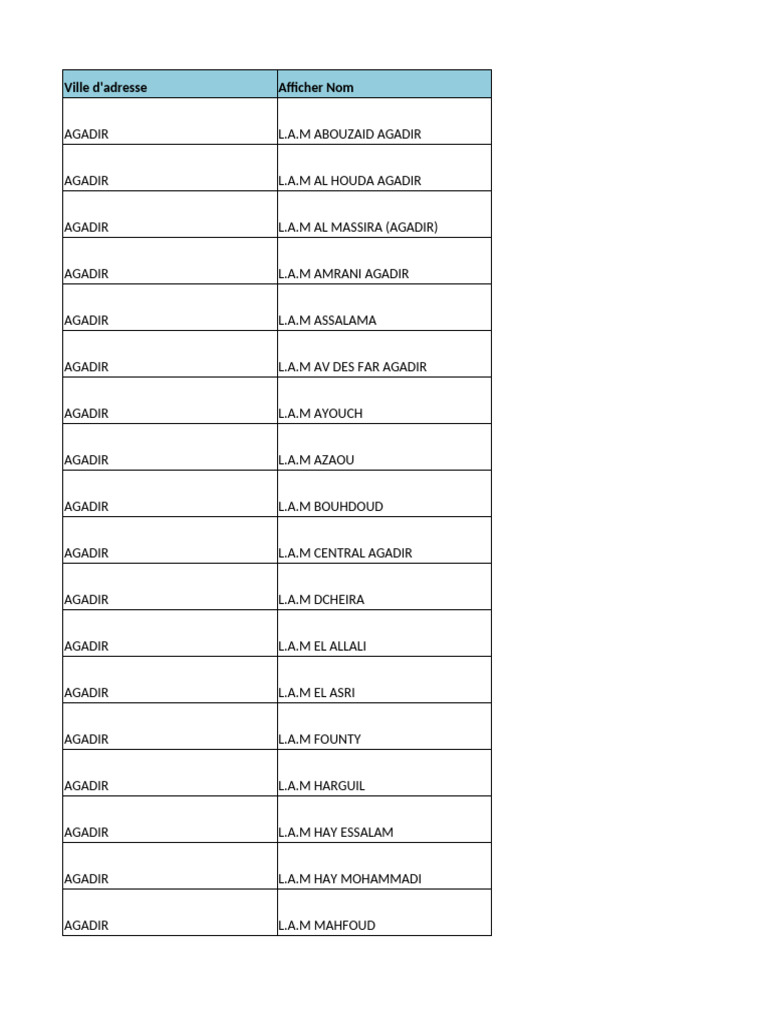 | Ville d'adresse | Afficher Nom |
|---|---|
| AGADIR | L.A.M ABOUZAID AGADIR |
| AGADIR | L.A.M AL HOUDA AGADIR |
| AGADIR | L.A.M AL MASSIRA (AGADIR) |
| AGADIR | L.A.M AMRANI AGADIR |
| AGADIR | L.A.M ASSALAMA |
| AGADIR | L.A.M AV DES FAR AGADIR |
| AGADIR | L.A.M AYOUCH |
| AGADIR | L.A.M AZAOU |
| AGADIR | L.A.M BOUHDOUD |
| AGADIR | L.A.M CENTRAL AGADIR |
| AGADIR | L.A.M DCHEIRA |
| AGADIR | L.A.M EL ALLALI |
| AGADIR | L.A.M EL ASRI |
| AGADIR | L.A.M FOUNTY |
| AGADIR | L.A.M HARGUIL |
| AGADIR | L.A.M HAY ESSALAM |
| AGADIR | L.A.M HAY MOHAMMADI |
| AGADIR | L.A.M MAHFOUD |